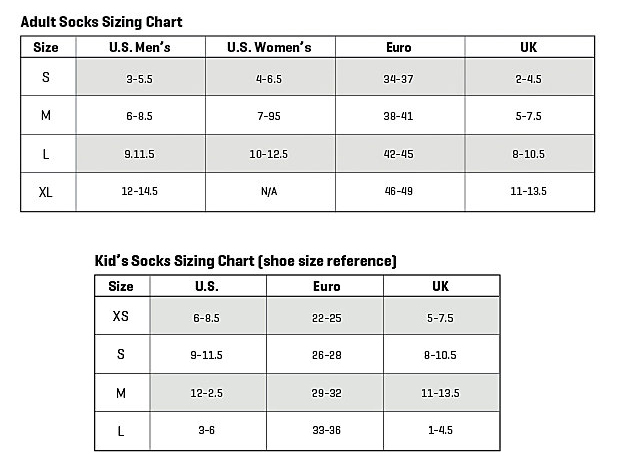 Adult Socks Sizing Chart

| Size | U.S. Men's | U.S. Women's | Euro | UK |
|---|---|---|---|---|
| S | 3-5.5 | 4-6.5 | 34-37 | 2-4.5 |
| M | 6-8.5 | 7-95 | 38-41 | 5-7.5 |
| L | 9.11.5 | 10-12.5 | 42-45 | 8-10.5 |
| XL | 12-14.5 | N/A | 46-49 | 11-13.5 |

Kid's Socks Sizing Chart (shoe size reference)

| Size | U.S. | Euro | UK |
|---|---|---|---|
| XS | 6-8.5 | 22-25 | 5-7.5 |
| S | 9-11.5 | 26-28 | 8-10.5 |
| M | 12-2.5 | 29-32 | 11-13.5 |
| L | 3-6 | 33-36 | 1-4.5 |